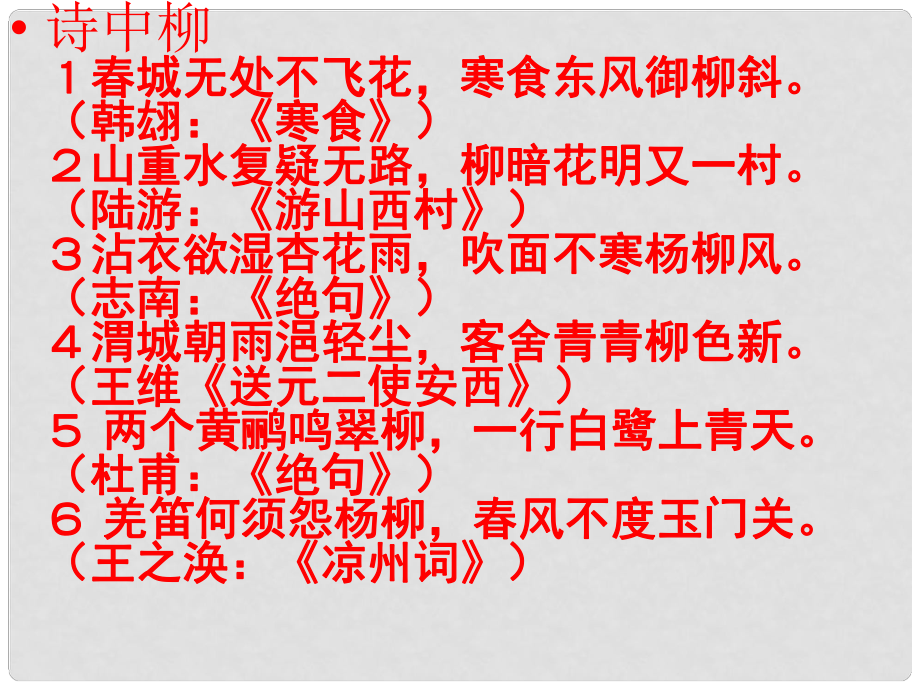 • 诗中柳
１春城无处不飞花，寒食东风御柳斜。（韩翃：《寒食》）
２山重水复疑无路，柳暗花明又一村。（陆游：《游山西村》）
３沾衣欲湿杏花雨，吹面不寒杨柳风。（志南：《绝句》）
４渭城朝雨浥轻尘，客舍青青柳色新。（王维《送元二使安西》）
５ 两个黄鹂鸣翠柳，一行白鹭上青天。（杜甫：《绝句》）
６ 羌笛何须怨杨柳，春风不度玉门关。（王之涣：《凉州词》）